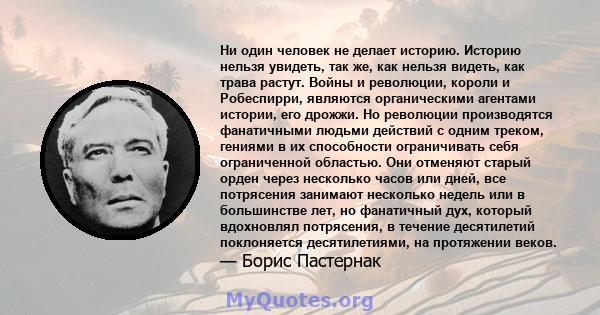 Ни один человек не делает историю. Историю нельзя увидеть, так же, как нельзя видеть, как трава растут. Войны и революции, короли и Робеспирри, являются органическими агентами истории, его дрожжи. Но революции производятся фанатичными людьми действий с одним треком, гениями в их способности ограничивать себя ограниченной областью. Они отменяют старый орден через несколько часов или дней, все потрясения занимают несколько недель или в большинстве лет, но фанатичный дух, который вдохновлял потрясения, в течение десятилетий поклоняется десятилетиями, на протяжении веков.
— Борис Пастернак

MyQuotes.org